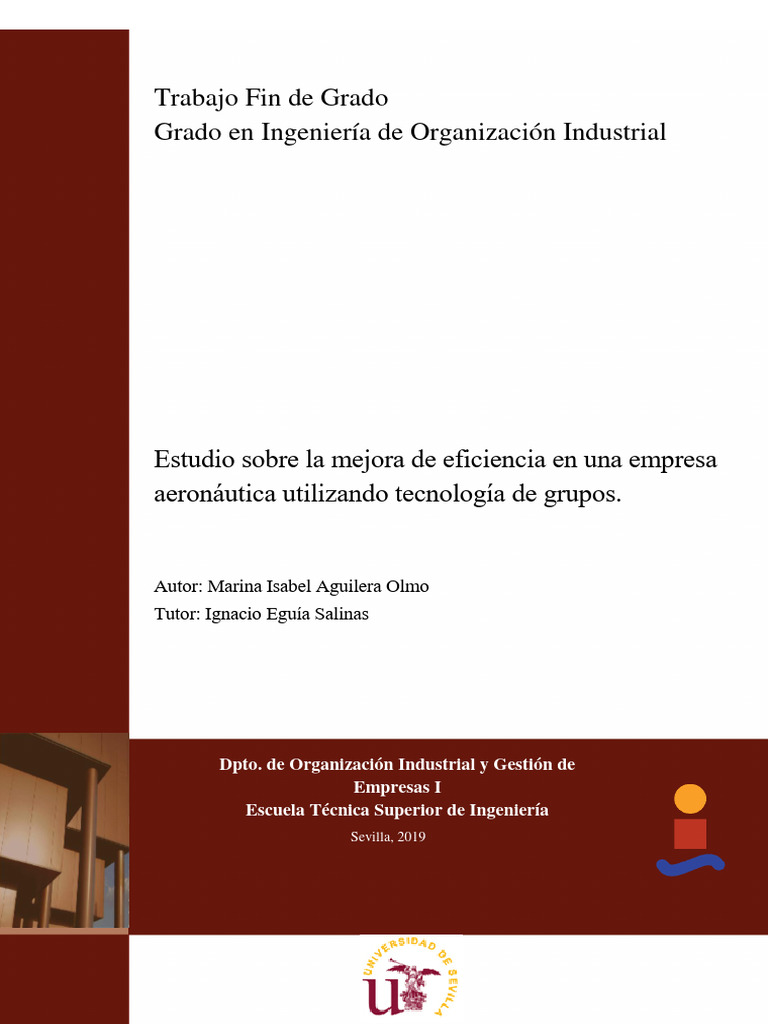 Trabajo Fin de Grado
Grado en Ingeniería de Organización Industrial

Estudio sobre la mejora de eficiencia en una empresa aeronáutica utilizando tecnología de grupos.

Autor: Marina Isabel Aguilera Olmo
Tutor: Ignacio Eguía Salinas

Dpto. de Organización Industrial y Gestión de Empresas I
Escuela Técnica Superior de Ingeniería

Sevilla, 2019

UNIVERSIDAD DE SEVILLA